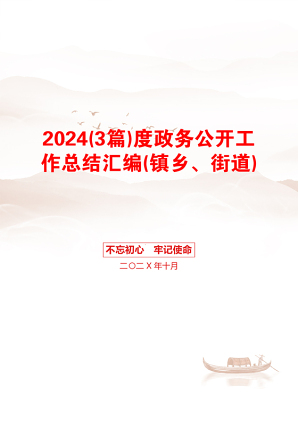 2024(3篇)度政务公开工作总结汇编(镇乡、街道)

不忘初心　牢记使命

二〇二X年十月